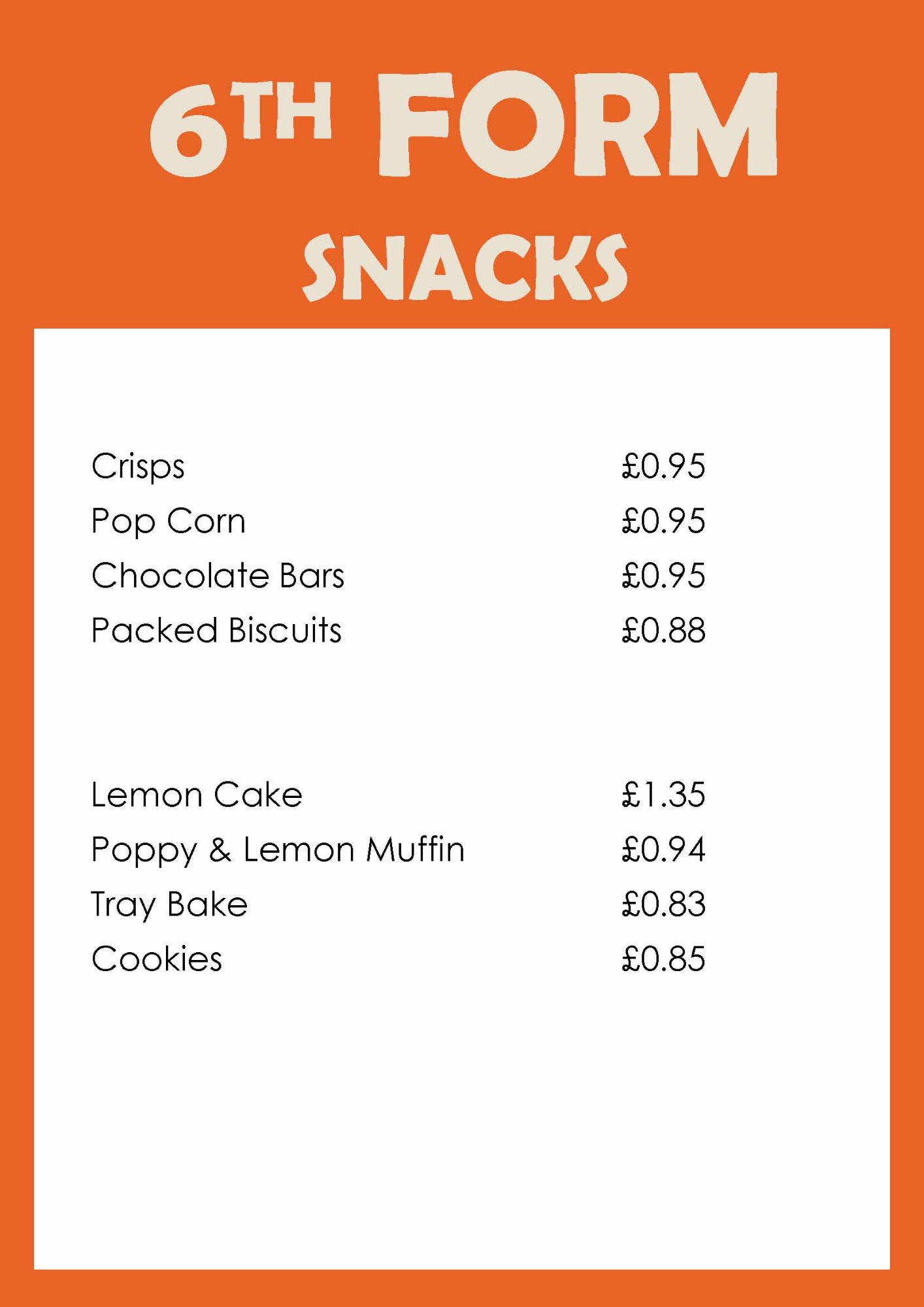 6TH FORM
SNACKS

| | |
|---|---|
| Crisps | £0.95 |
| Pop Corn | £0.95 |
| Chocolate Bars | £0.95 |
| Packed Biscuits | £0.88 |

| | |
|---|---|
| Lemon Cake | £1.35 |
| Poppy & Lemon Muffin | £0.94 |
| Tray Bake | £0.83 |
| Cookies | £0.85 |